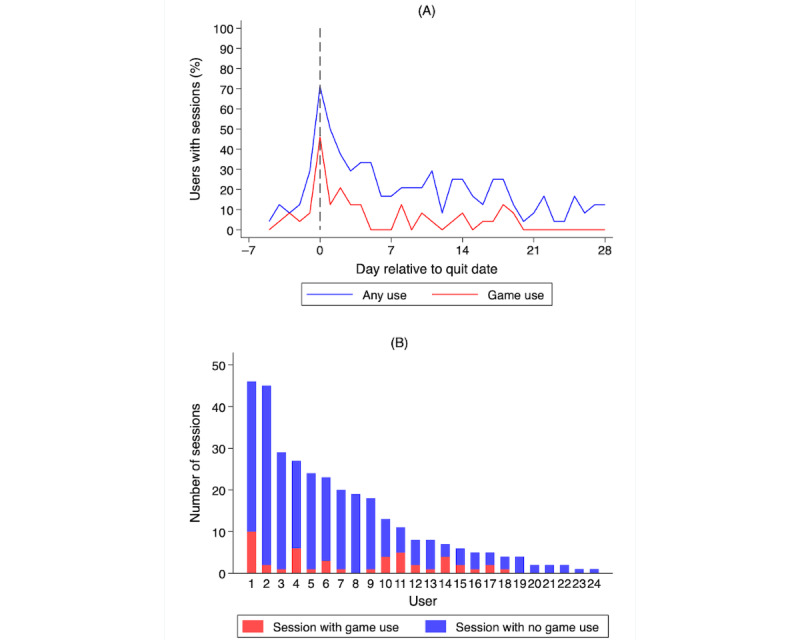 (A)

Users with sessions (%)

100
90
80
70
60
50
40
30
20
10
0

−7 0 7 14 21 28

Day relative to quit date

Any use
Game use

(B)

Number of sessions

50
40
30
20
10
0

1 2 3 4 5 6 7 8 9 10 11 12 13 14 15 16 17 18 19 20 21 22 23 24

User

Session with game use
Session with no game use